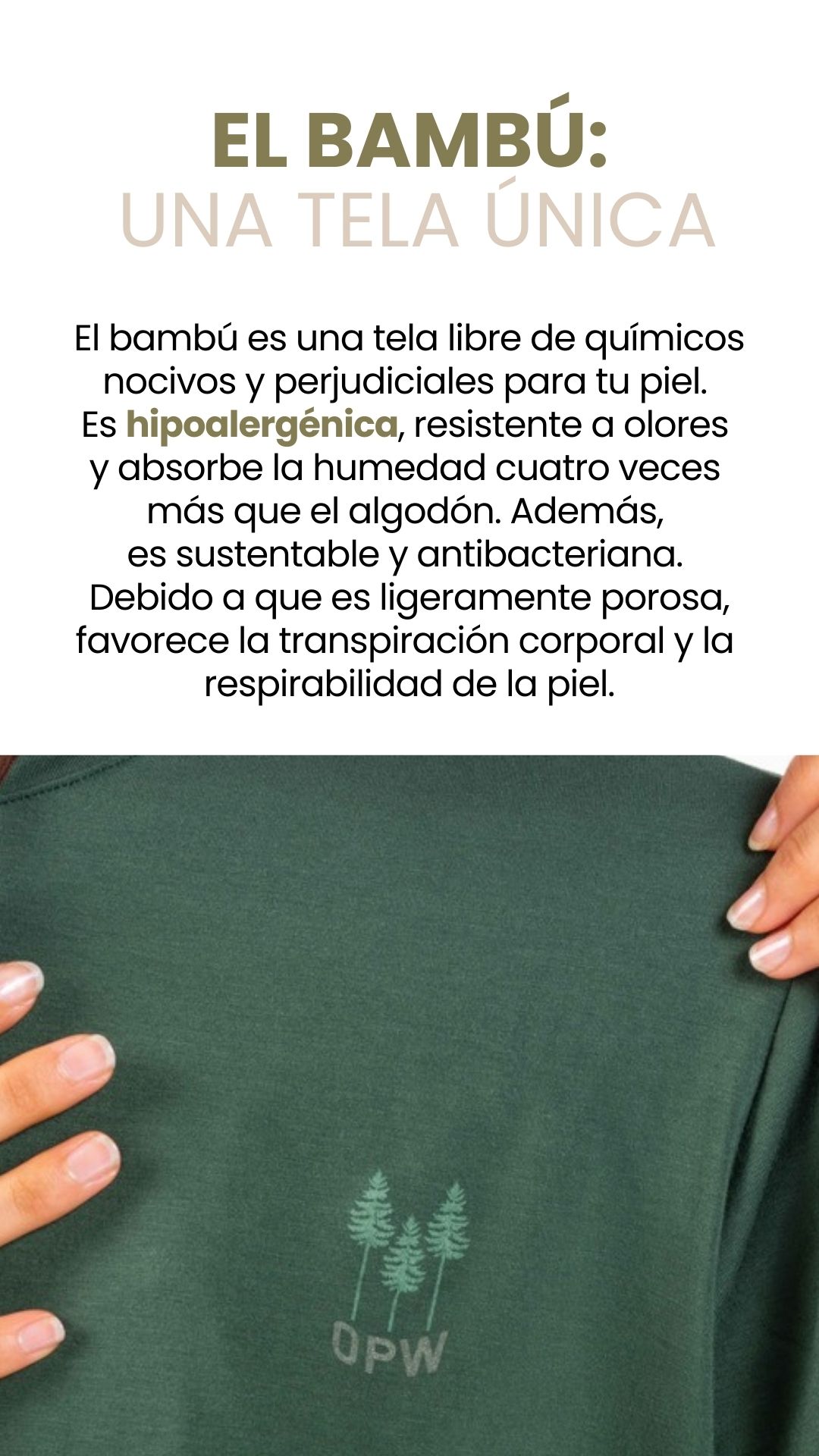 EL BAMBÚ:
UNA TELA ÚNICA

El bambú es una tela libre de químicos nocivos y perjudiciales para tu piel. Es hipoalergénica, resistente a olores y absorbe la humedad cuatro veces más que el algodón. Además, es sustentable y antibacteriana. Debido a que es ligeramente porosa, favorece la transpiración corporal y la respirabilidad de la piel.

OPW